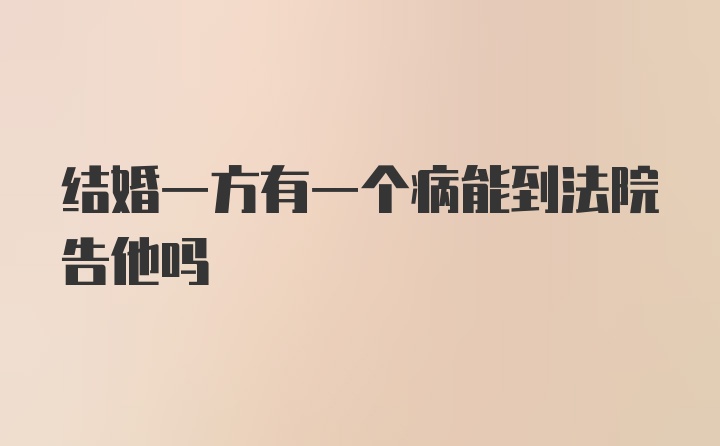 结婚一方有一个病能到法院告他吗